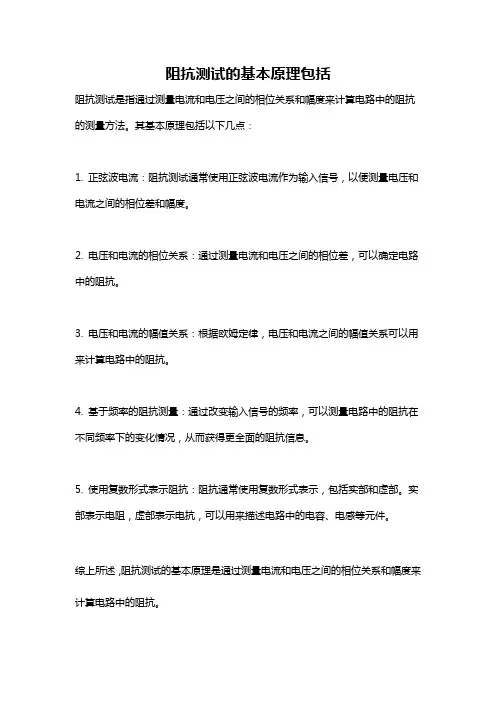 阻抗测试的基本原理包括

阻抗测试是指通过测量电流和电压之间的相位关系和幅度来计算电路中的阻抗的测量方法。其基本原理包括以下几点：

1. 正弦波电流：阻抗测试通常使用正弦波电流作为输入信号，以便测量电压和电流之间的相位差和幅度。

2. 电压和电流的相位关系：通过测量电流和电压之间的相位差，可以确定电路中的阻抗。

3. 电压和电流的幅值关系：根据欧姆定律，电压和电流之间的幅值关系可以用来计算电路中的阻抗。

4. 基于频率的阻抗测量：通过改变输入信号的频率，可以测量电路中的阻抗在不同频率下的变化情况，从而获得更全面的阻抗信息。

5. 使用复数形式表示阻抗：阻抗通常使用复数形式表示，包括实部和虚部。实部表示电阻，虚部表示电抗，可以用来描述电路中的电容、电感等元件。

综上所述，阻抗测试的基本原理是通过测量电流和电压之间的相位关系和幅度来计算电路中的阻抗。